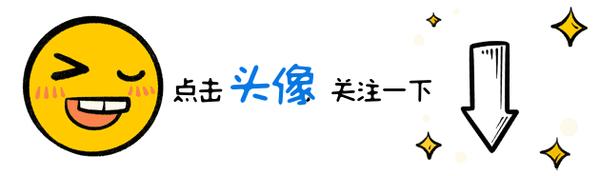 点击 头像 关注一下